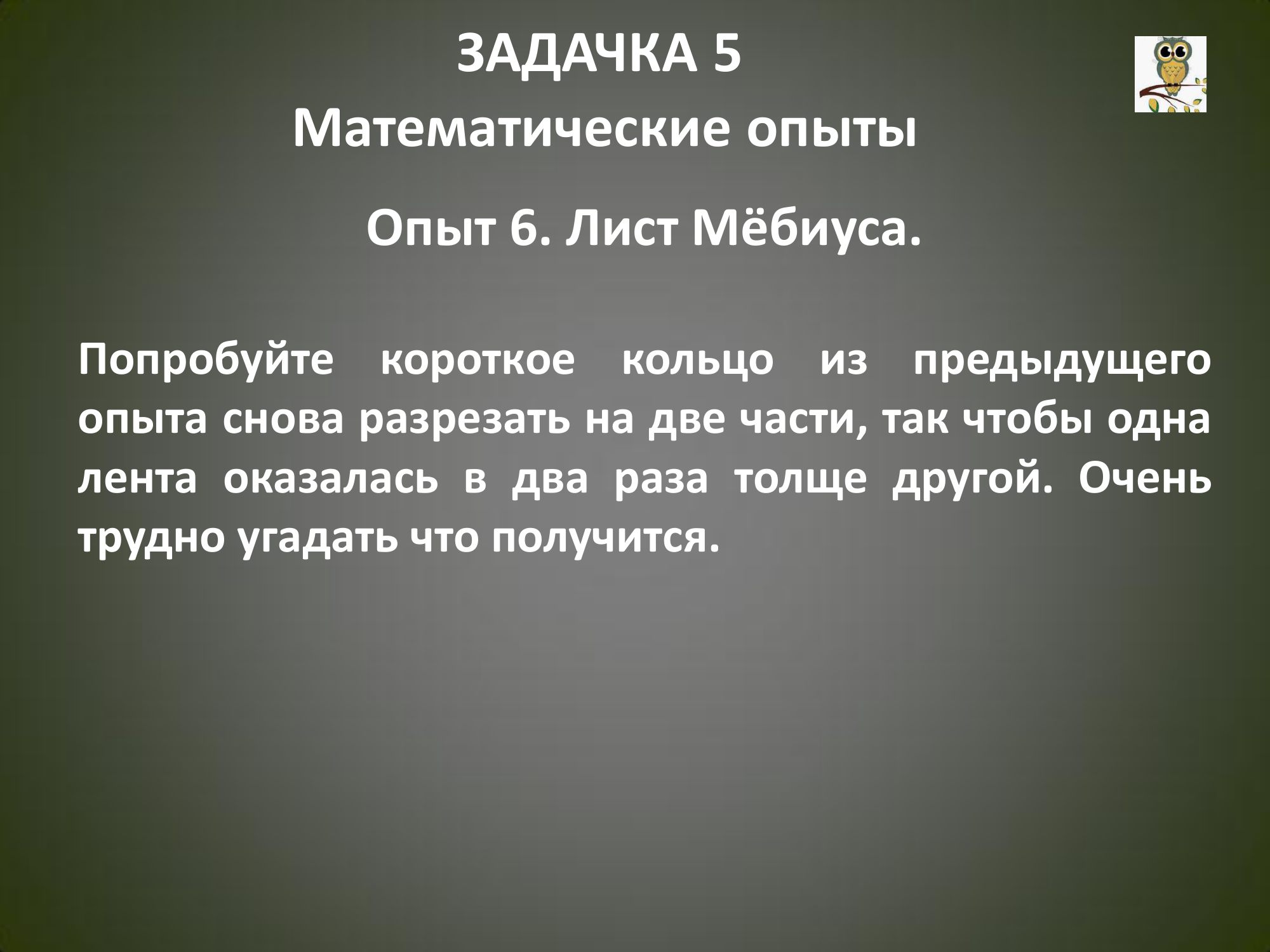 ЗАДАЧКА 5
Математические опыты

Опыт 6. Лист Мёбиуса.

Попробуйте короткое кольцо из предыдущего опыта снова разрезать на две части, так чтобы одна лента оказалась в два раза толще другой. Очень трудно угадать что получится.